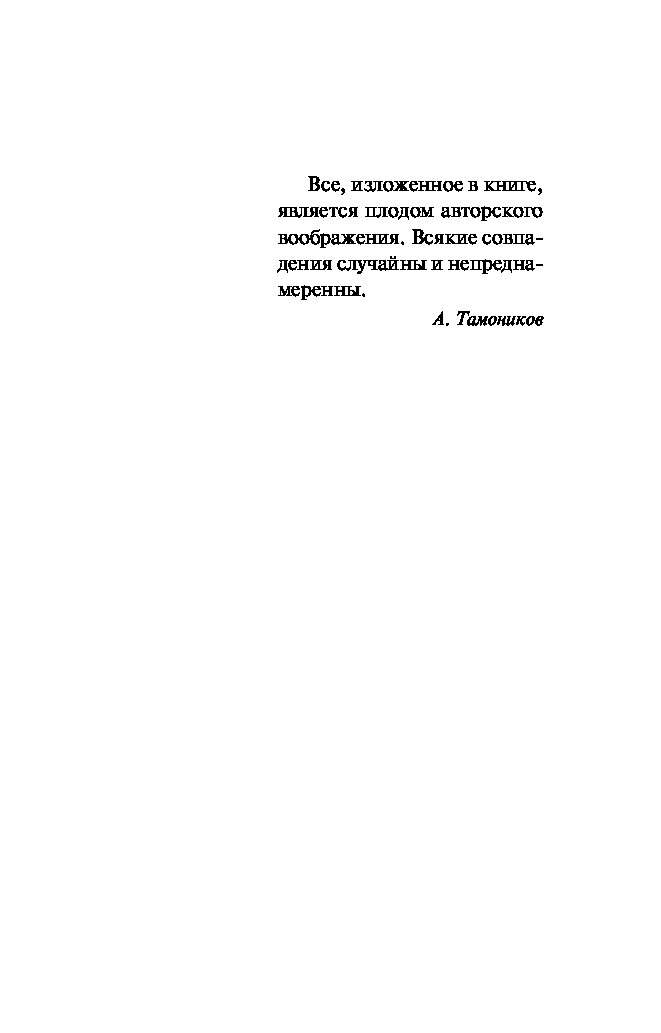 Все, изложенное в книге, является плодом авторского воображения. Всякие совпадения случайны и непреднамеренны.

А. Тамоников